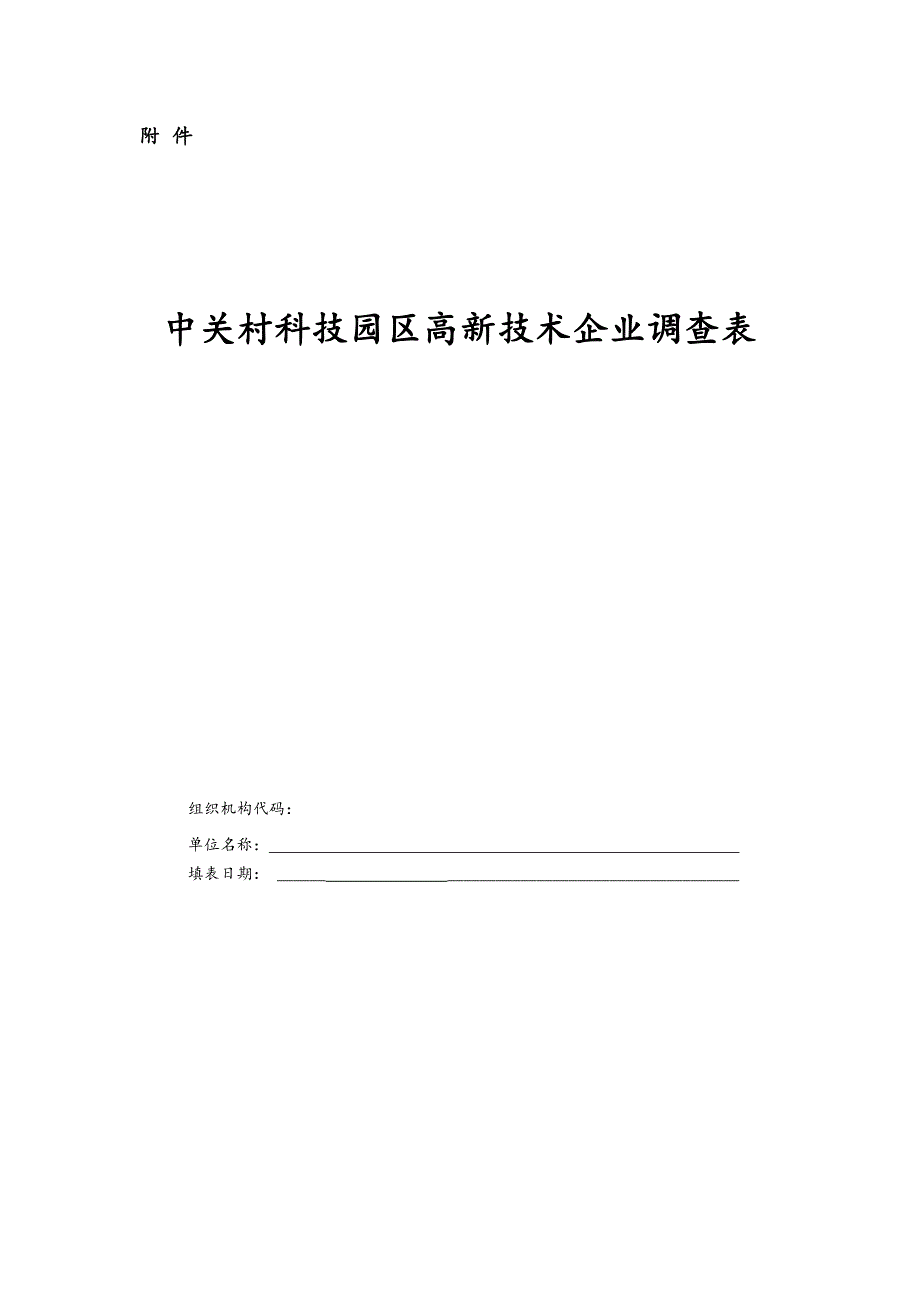 附 件

中关村科技园区高新技术企业调查表

组织机构代码：

单位名称：

填表日期：